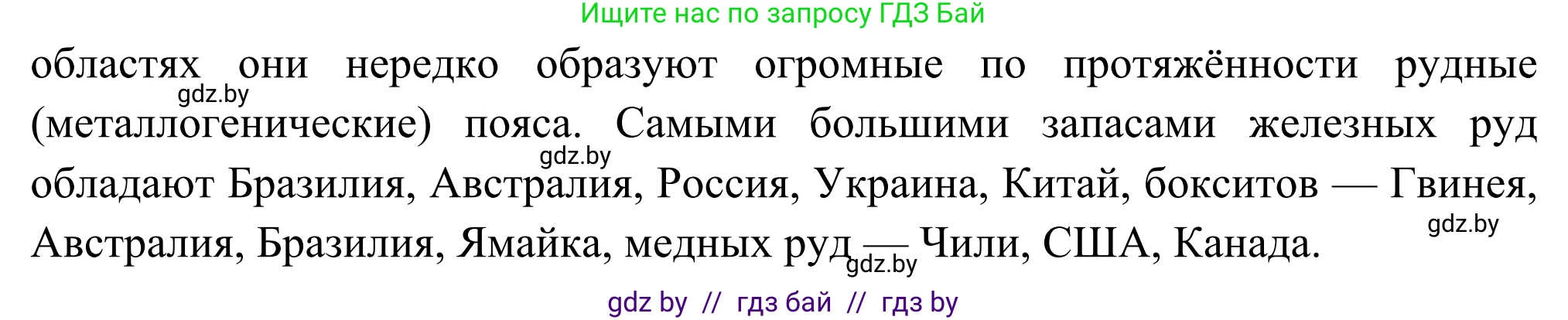 Ищите нас по запросу ГДЗ Бай

областях они нередко образуют огромные по протяжённости рудные (металлогенические) пояса. Самыми большими запасами железных руд обладают Бразилия, Австралия, Россия, Украина, Китай, бокситов — Гвинея, Австралия, Бразилия, Ямайка, медных руд — Чили, США, Канада.

gdz.by
gdz.by
gdz.by
gdz.by

gdz by // гдз бай // гдз by